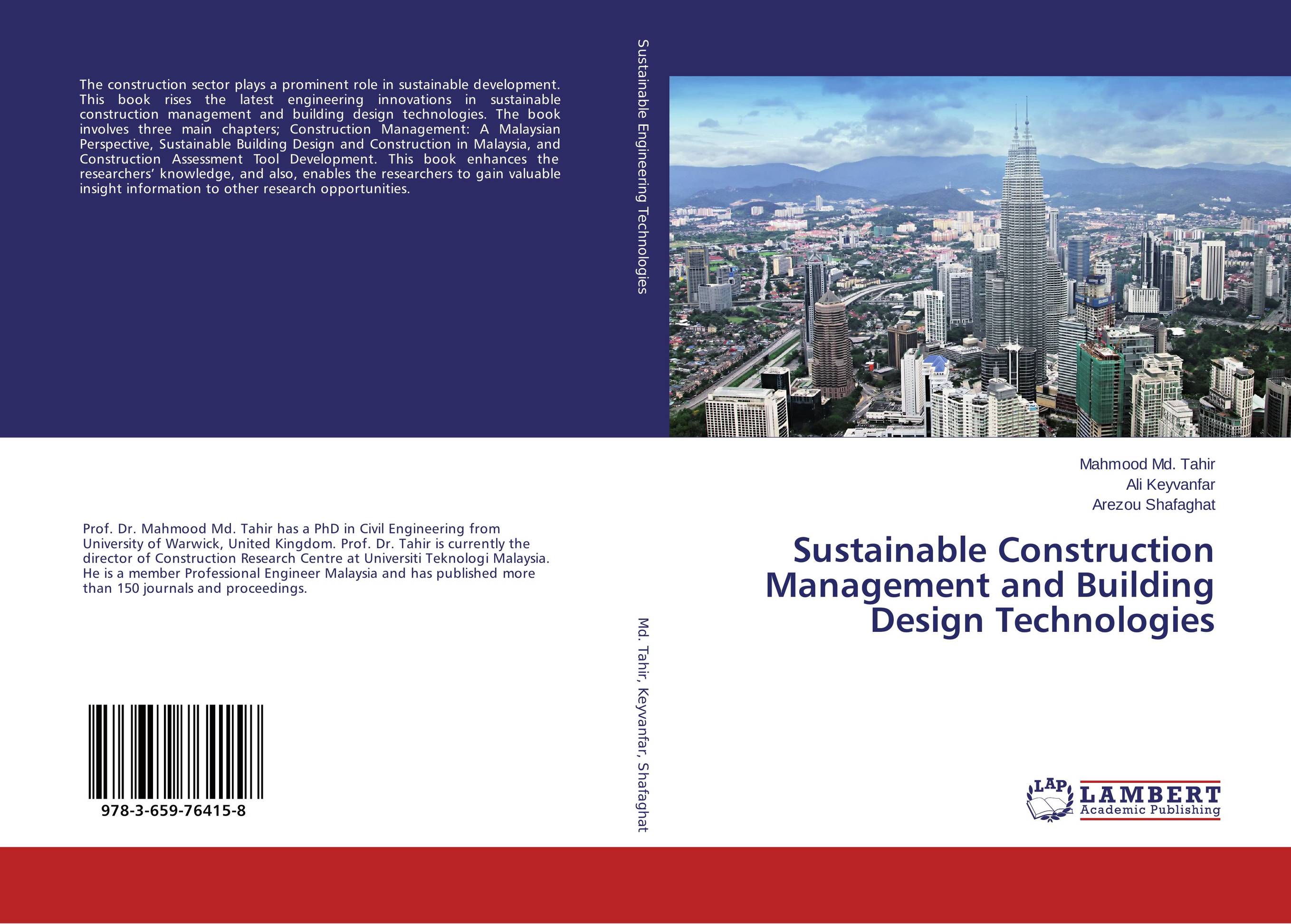 The construction sector plays a prominent role in sustainable development. This book rises the latest engineering innovations in sustainable construction management and building design technologies. The book involves three main chapters; Construction Management: A Malaysian Perspective, Sustainable Building Design and Construction in Malaysia, and Construction Assessment Tool Development. This book enhances the researchers' knowledge, and also, enables the researchers to gain valuable insight information to other research opportunities.

Prof. Dr. Mahmood Md. Tahir has a PhD in Civil Engineering from University of Warwick, United Kingdom. Prof. Dr. Tahir is currently the director of Construction Research Centre at Universiti Teknologi Malaysia. He is a member Professional Engineer Malaysia and has published more than 150 journals and proceedings.

978-3-659-76415-8

Sustainable Engineering Technologies

Md. Tahir, Keyvanfar, Shafaghat

Mahmood Md. Tahir
Ali Keyvanfar
Arezou Shafaghat

Sustainable Construction Management and Building Design Technologies

LAP LAMBERT Academic Publishing